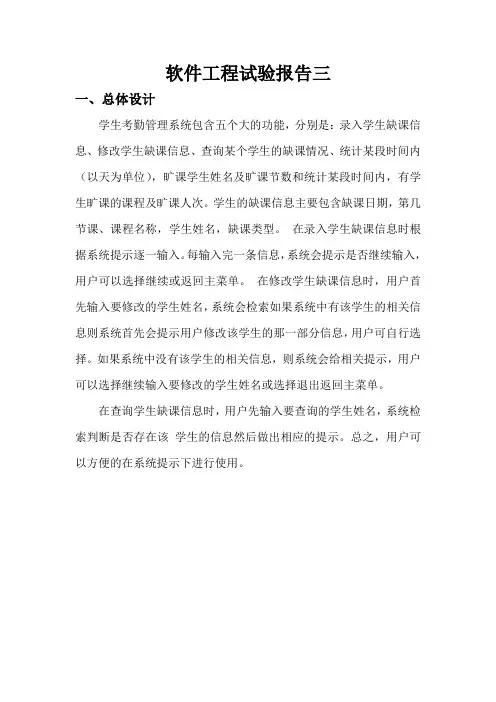 软件工程试验报告三

一、总体设计

学生考勤管理系统包含五个大的功能，分别是：录入学生缺课信息、修改学生缺课信息、查询某个学生的缺课情况、统计某段时间内（以天为单位），旷课学生姓名及旷课节数和统计某段时间内，有学生旷课的课程及旷课人次。学生的缺课信息主要包含缺课日期，第几节课、课程名称，学生姓名，缺课类型。 在录入学生缺课信息时根据系统提示逐一输入。每输入完一条信息，系统会提示是否继续输入，用户可以选择继续或返回主菜单。 在修改学生缺课信息时，用户首先输入要修改的学生姓名，系统会检索如果系统中有该学生的相关信息则系统首先会提示用户修改该学生的那一部分信息，用户可自行选择。如果系统中没有该学生的相关信息，则系统会给相关提示，用户可以选择继续输入要修改的学生姓名或选择退出返回主菜单。

在查询学生缺课信息时，用户先输入要查询的学生姓名，系统检索判断是否存在该 学生的信息然后做出相应的提示。总之，用户可以方便的在系统提示下进行使用。